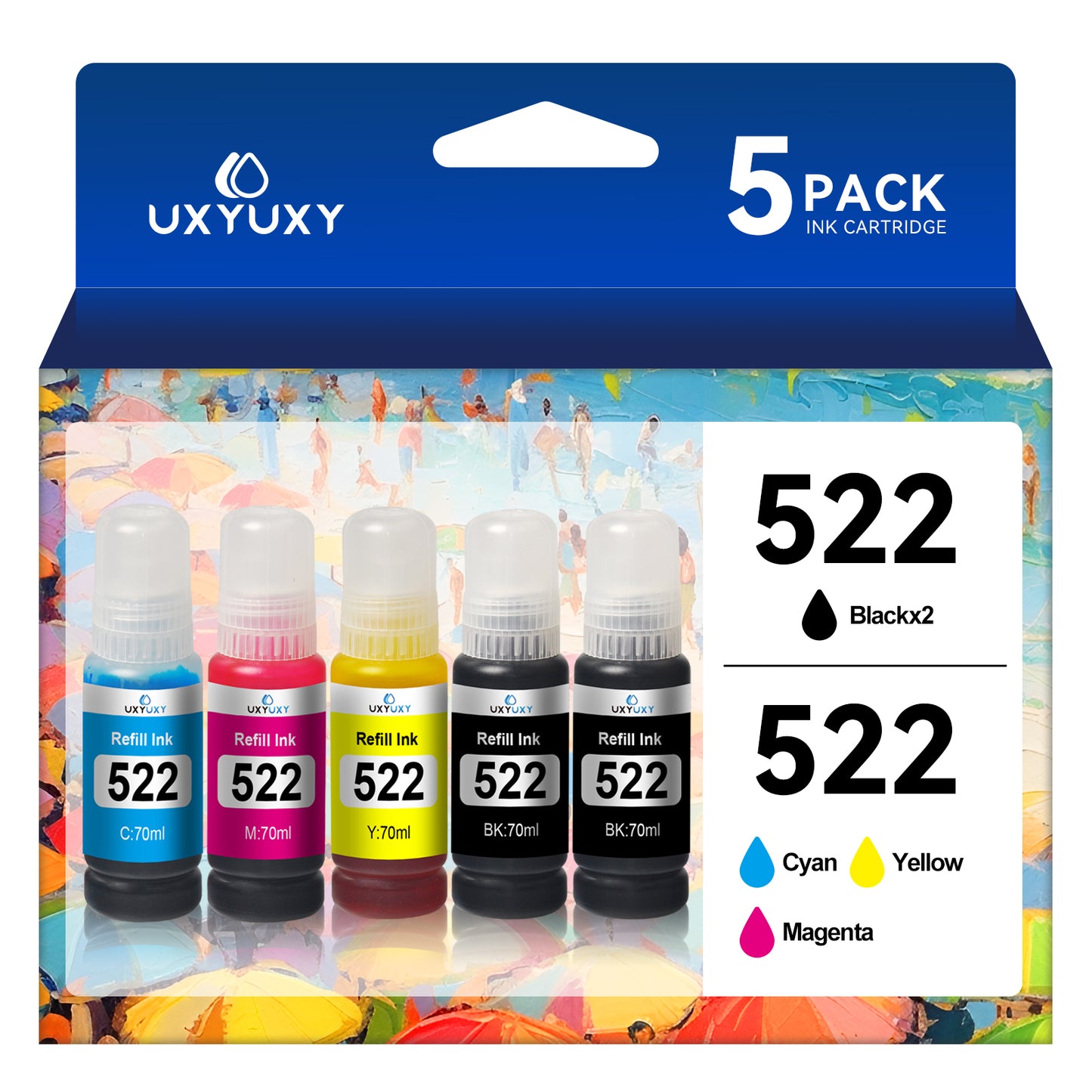 UXYUXY

5 PACK
INK CARTRIDGE

UXYUXY
Refill Ink
522
C:70ml

UXYUXY
Refill Ink
522
M:70ml

UXYUXY
Refill Ink
522
Y:70ml

UXYUXY
Refill Ink
522
BK:70ml

UXYUXY
Refill Ink
522
BK:70ml

522
Blackx2

522
Cyan
Yellow
Magenta